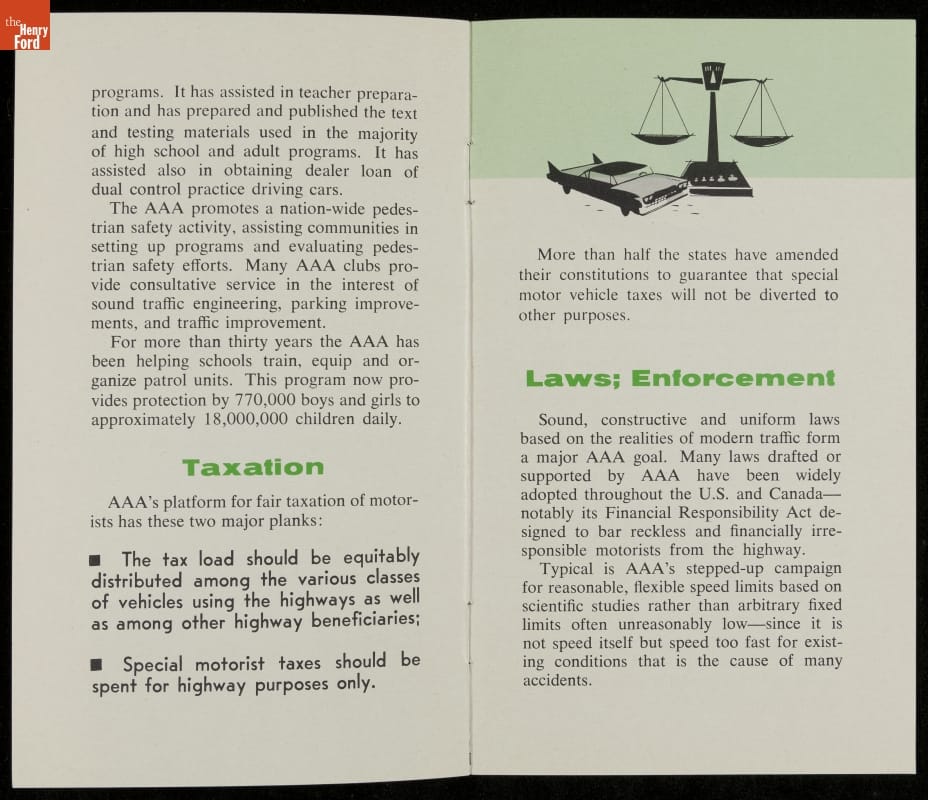 the Henry Ford

programs. It has assisted in teacher preparation and has prepared and published the text and testing materials used in the majority of high school and adult programs. It has assisted also in obtaining dealer loan of dual control practice driving cars.

The AAA promotes a nation-wide pedestrian safety activity, assisting communities in setting up programs and evaluating pedestrian safety efforts. Many AAA clubs provide consultative service in the interest of sound traffic engineering, parking improvements, and traffic improvement.

For more than thirty years the AAA has been helping schools train, equip and organize patrol units. This program now provides protection by 770,000 boys and girls to approximately 18,000,000 children daily.

Taxation

AAA's platform for fair taxation of motorists has these two major planks:

■ The tax load should be equitably distributed among the various classes of vehicles using the highways as well as among other highway beneficiaries;

■ Special motorist taxes should be spent for highway purposes only.

More than half the states have amended their constitutions to guarantee that special motor vehicle taxes will not be diverted to other purposes.

Laws; Enforcement

Sound, constructive and uniform laws based on the realities of modern traffic form a major AAA goal. Many laws drafted or supported by AAA have been widely adopted throughout the U.S. and Canada—notably its Financial Responsibility Act designed to bar reckless and financially irresponsible motorists from the highway.

Typical is AAA's stepped-up campaign for reasonable, flexible speed limits based on scientific studies rather than arbitrary fixed limits often unreasonably low—since it is not speed itself but speed too fast for existing conditions that is the cause of many accidents.